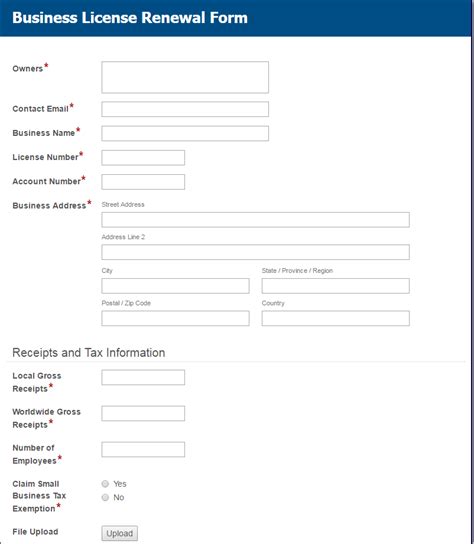 Business License Renewal Form

Owners*

Contact Email*

Business Name*

License Number*

Account Number*

Business Address*

Street Address

Address Line 2

City

State / Province / Region

Postal / Zip Code

Country

Receipts and Tax Information

Local Gross Receipts*

Worldwide Gross Receipts*

Number of Employees*

Claim Small Business Tax Exemption*

Yes

No

File Upload

Upload